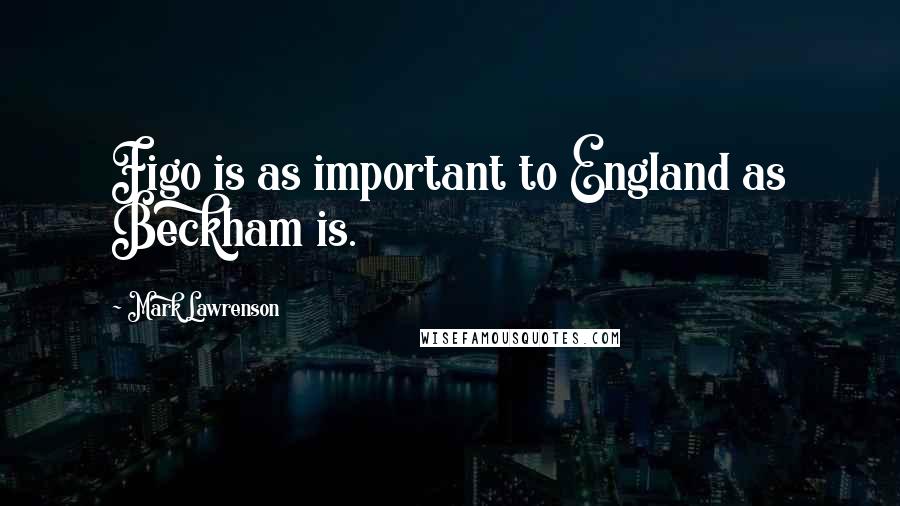 Figo is as important to England as Beckham is.

- Mark Lawrenson

WISEFAMOUSQUOTES.COM